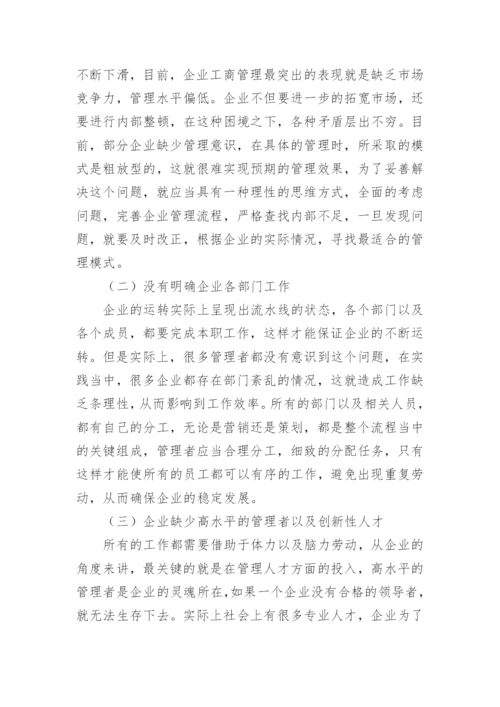 不断下滑，目前，企业工商管理最突出的表现就是缺乏市场竞争力，管理水平偏低。企业不但要进一步的拓宽市场，还要进行内部整顿，在这种困境之下，各种矛盾层出不穷。目前，部分企业缺少管理意识，在具体的管理时，所采取的模式是粗放型的，这就很难实现预期的管理效果，为了妥善解决这个问题，就应当具有一种理性的思维方式，全面的考虑问题，完善企业管理流程，严格查找内部不足，一旦发现问题，就要及时改正，根据企业的实际情况，寻找最适合的管理模式。

（二）没有明确企业各部门工作

企业的运转实际上呈现出流水线的状态，各个部门以及各个成员，都要完成本职工作，这样才能保证企业的不断运转。但是实际上，很多管理者都没有意识到这个问题，在实践当中，很多企业都存在部门紊乱的情况，这就造成工作缺乏条理性，从而影响到工作效率。所有的部门以及相关人员，都有自己的分工，无论是营销还是策划，都是整个流程当中的关键组成，管理者应当合理分工，细致的分配任务，只有这样才能使所有的员工都可以有序的工作，避免出现重复劳动，从而确保企业的稳定发展。

（三）企业缺少高水平的管理者以及创新性人才

所有的工作都需要借助于体力以及脑力劳动，从企业的角度来讲，最关键的就是在管理人才方面的投入，高水平的管理者是企业的灵魂所在，如果一个企业没有合格的领导者，就无法生存下去。实际上社会上有很多专业人才，企业为了